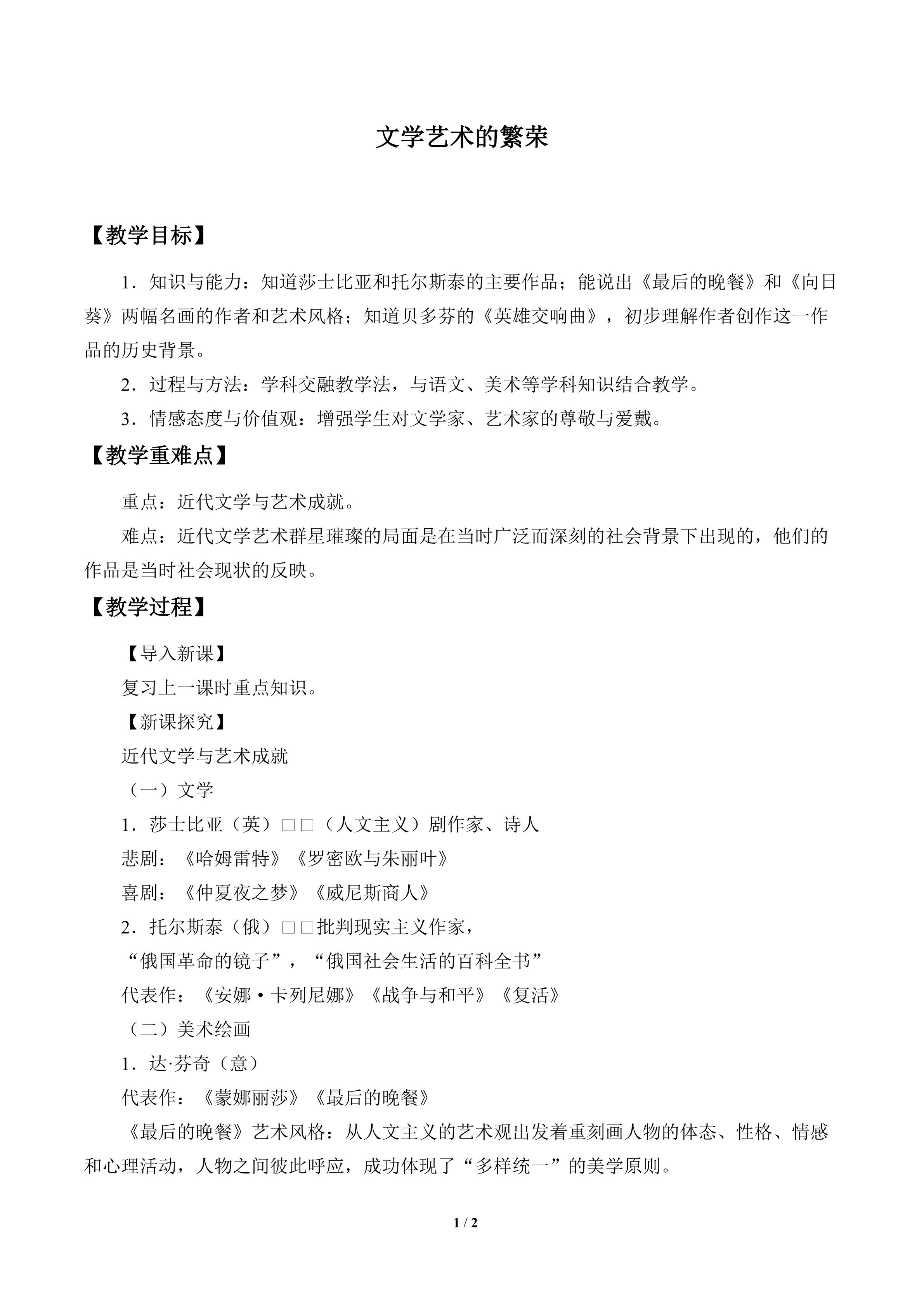 文学艺术的繁荣

【教学目标】

1．知识与能力：知道莎士比亚和托尔斯泰的主要作品；能说出《最后的晚餐》和《向日葵》两幅名画的作者和艺术风格；知道贝多芬的《英雄交响曲》，初步理解作者创作这一作品的历史背景。

2．过程与方法：学科交融教学法，与语文、美术等学科知识结合教学。

3．情感态度与价值观：增强学生对文学家、艺术家的尊敬与爱戴。

【教学重难点】

重点：近代文学与艺术成就。

难点：近代文学艺术群星璀璨的局面是在当时广泛而深刻的社会背景下出现的，他们的作品是当时社会现状的反映。

【教学过程】

【导入新课】

复习上一课时重点知识。

【新课探究】

近代文学与艺术成就

（一）文学

1．莎士比亚（英）□□（人文主义）剧作家、诗人

悲剧：《哈姆雷特》《罗密欧与朱丽叶》

喜剧：《仲夏夜之梦》《威尼斯商人》

2．托尔斯泰（俄）□□批判现实主义作家，

“俄国革命的镜子”，“俄国社会生活的百科全书”

代表作：《安娜·卡列尼娜》《战争与和平》《复活》

（二）美术绘画

1．达·芬奇（意）

代表作：《蒙娜丽莎》《最后的晚餐》

《最后的晚餐》艺术风格：从人文主义的艺术观出发着重刻画人物的体态、性格、情感和心理活动，人物之间彼此呼应，成功体现了“多样统一”的美学原则。

1 / 2